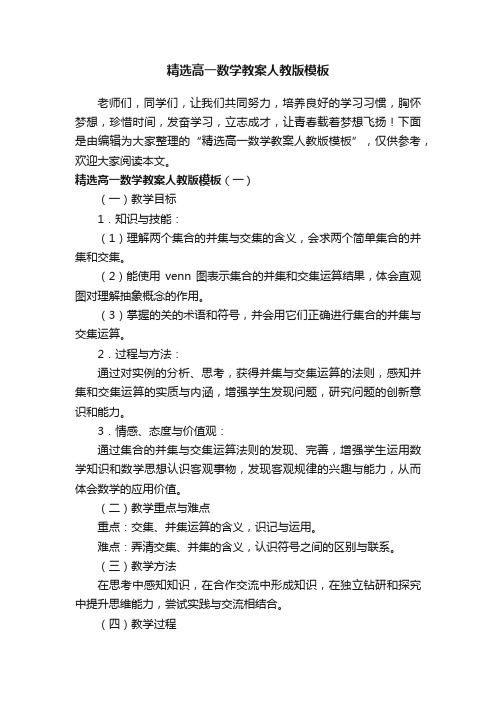 精选高一数学教案人教版模板

老师们，同学们，让我们共同努力，培养良好的学习习惯，胸怀梦想，珍惜时间，发奋学习，立志成才，让青春载着梦想飞扬！下面是由编辑为大家整理的“精选高一数学教案人教版模板”，仅供参考，欢迎大家阅读本文。

精选高一数学教案人教版模板（一）

（一）教学目标

1．知识与技能：

（1）理解两个集合的并集与交集的含义，会求两个简单集合的并集和交集。

（2）能使用 venn 图表示集合的并集和交集运算结果，体会直观图对理解抽象概念的作用。

（3）掌握的关的术语和符号，并会用它们正确进行集合的并集与交集运算。

2．过程与方法：

通过对实例的分析、思考，获得并集与交集运算的法则，感知并集和交集运算的实质与内涵，增强学生发现问题，研究问题的创新意识和能力。

3．情感、态度与价值观：

通过集合的并集与交集运算法则的发现、完善，增强学生运用数学知识和数学思想认识客观事物，发现客观规律的兴趣与能力，从而体会数学的应用价值。

（二）教学重点与难点

重点：交集、并集运算的含义，识记与运用。

难点：弄清交集、并集的含义，认识符号之间的区别与联系。

（三）教学方法

在思考中感知知识，在合作交流中形成知识，在独立钻研和探究中提升思维能力，尝试实践与交流相结合。

（四）教学过程